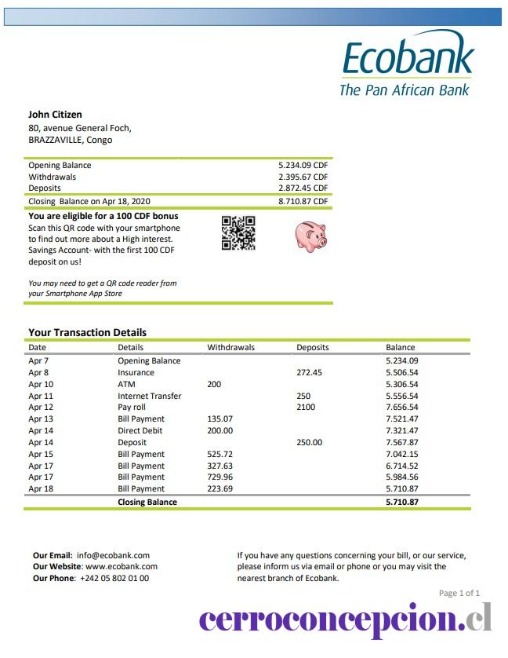 Ecobank
The Pan African Bank

John Citizen
80, avenue General Foch,
BRAZZAVILLE, Congo

| | |
|---|---|
| Opening Balance | 5.234.09 CDF |
| Withdrawals | 2.395.67 CDF |
| Deposits | 2.872.45 CDF |
| Closing Balance on Apr 18, 2020 | 8.710.87 CDF |

You are eligible for a 100 CDF bonus
Scan this QR code with your smartphone to find out more about a High interest. Savings Account- with the first 100 CDF deposit on us!

You may need to get a QR code reader from your Smartphone App Store

Your Transaction Details

| Date | Details | Withdrawals | Deposits | Balance |
|---|---|---|---|---|
| Apr 7 | Opening Balance | | | 5.234.09 |
| Apr 8 | Insurance | | 272.45 | 5.506.54 |
| Apr 10 | ATM | 200 | | 5.306.54 |
| Apr 11 | Internet Transfer | | 250 | 5.556.54 |
| Apr 12 | Pay roll | | 2100 | 7.656.54 |
| Apr 13 | Bill Payment | 135.07 | | 7.521.47 |
| Apr 14 | Direct Debit | 200.00 | | 7.321.47 |
| Apr 14 | Deposit | | 250.00 | 7.567.87 |
| Apr 15 | Bill Payment | 525.72 | | 7.042.15 |
| Apr 17 | Bill Payment | 327.63 | | 6.714.52 |
| Apr 17 | Bill Payment | 729.96 | | 5.984.56 |
| Apr 18 | Bill Payment | 223.69 | | 5.710.87 |
| | Closing Balance | | | 5.710.87 |

Our Email: info@ecobank.com
Our Website: www.ecobank.com
Our Phone: +242 05 802 01 00

If you have any questions concerning your bill, or our service, please inform us via email or phone or you may visit the nearest branch of Ecobank.

Page 1 of 1

cerroconcepcion.cl